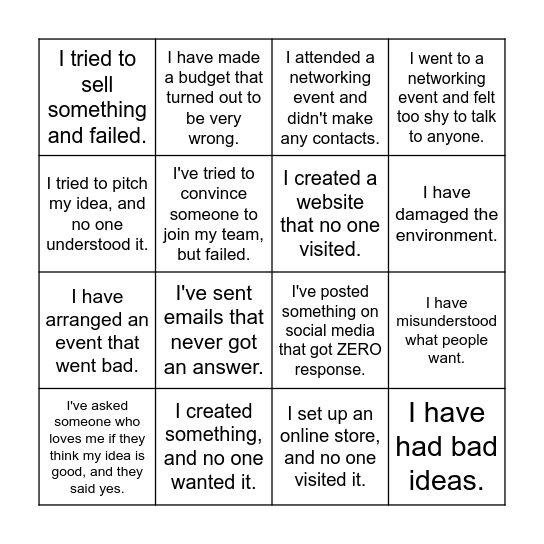 | | | | |
|---|---|---|---|
| I tried to sell something and failed. | I have made a budget that turned out to be very wrong. | I attended a networking event and didn't make any contacts. | I went to a networking event and felt too shy to talk to anyone. |
| I tried to pitch my idea, and no one understood it. | I've tried to convince someone to join my team, but failed. | I created a website that no one visited. | I have damaged the environment. |
| I have arranged an event that went bad. | I've sent emails that never got an answer. | I've posted something on social media that got ZERO response. | I have misunderstood what people want. |
| I've asked someone who loves me if they think my idea is good, and they said yes. | I created something, and no one wanted it. | I set up an online store, and no one visited it. | I have had bad ideas. |